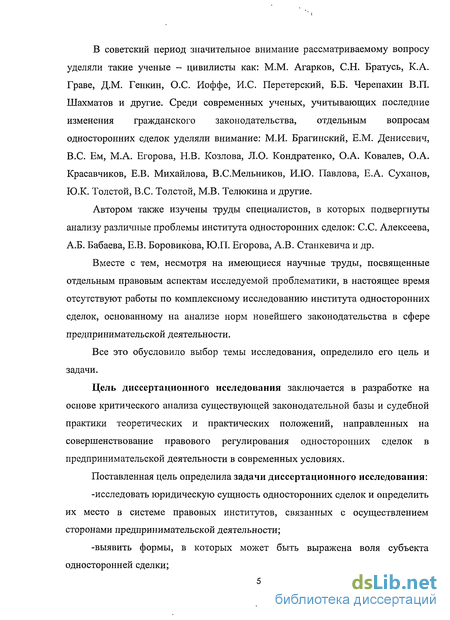 В советский период значительное внимание рассматриваемому вопросу уделяли такие ученые – цивилисты как: М.М. Агарков, С.Н. Братусь, К.А. Граве, Д.М. Генкин, О.С. Иоффе, И.С. Перетерский, Б.Б. Черепахин В.П. Шахматов и другие. Среди современных ученых, учитывающих последние изменения гражданского законодательства, отдельным вопросам односторонних сделок уделяли внимание: М.И. Брагинский, Е.М. Денисевич, В.С. Ем, М.А. Егорова, Н.В. Козлова, Л.О. Кондратенко, О.А. Ковалев, О.А. Красавчиков, Е.В. Михайлова, В.С.Мельников, И.Ю. Павлова, Е.А. Суханов, Ю.К. Толстой, В.С. Толстой, М.В. Телюкина и другие.

Автором также изучены труды специалистов, в которых подвергнуты анализу различные проблемы института односторонних сделок: С.С. Алексеева, А.Б. Бабаева, Е.В. Боровикова, Ю.П. Егорова, А.В. Станкевича и др.

Вместе с тем, несмотря на имеющиеся научные труды, посвященные отдельным правовым аспектам исследуемой проблематики, в настоящее время отсутствуют работы по комплексному исследованию института односторонних сделок, основанному на анализе норм новейшего законодательства в сфере предпринимательской деятельности.

Все это обусловило выбор темы исследования, определило его цель и задачи.

Цель диссертационного исследования заключается в разработке на основе критического анализа существующей законодательной базы и судебной практики теоретических и практических положений, направленных на совершенствование правового регулирования односторонних сделок в предпринимательской деятельности в современных условиях.

Поставленная цель определила задачи диссертационного исследования:

-исследовать юридическую сущность односторонних сделок и определить их место в системе правовых институтов, связанных с осуществлением сторонами предпринимательской деятельности;

-выявить формы, в которых может быть выражена воля субъекта односторонней сделки;

5

dsLib.net
библиотека диссертаций